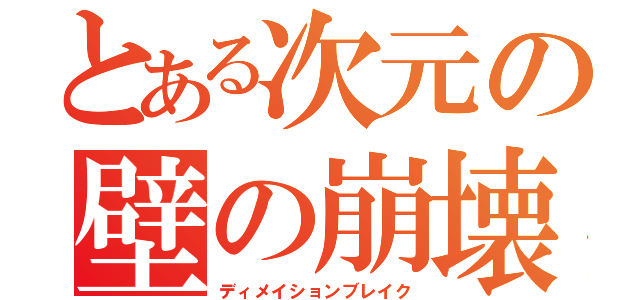 とある次元の壁の崩壊
ディメイションブレイク